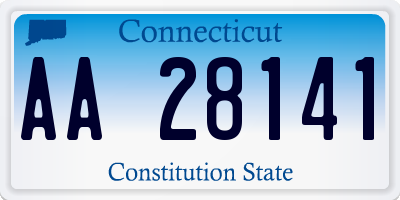 Connecticut

AA 28141

Constitution State